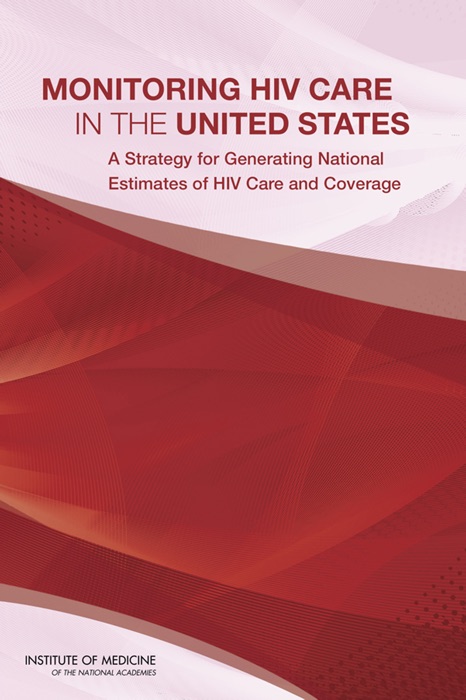 MONITORING HIV CARE
IN THE UNITED STATES

A Strategy for Generating National Estimates of HIV Care and Coverage

INSTITUTE OF MEDICINE
OF THE NATIONAL ACADEMIES